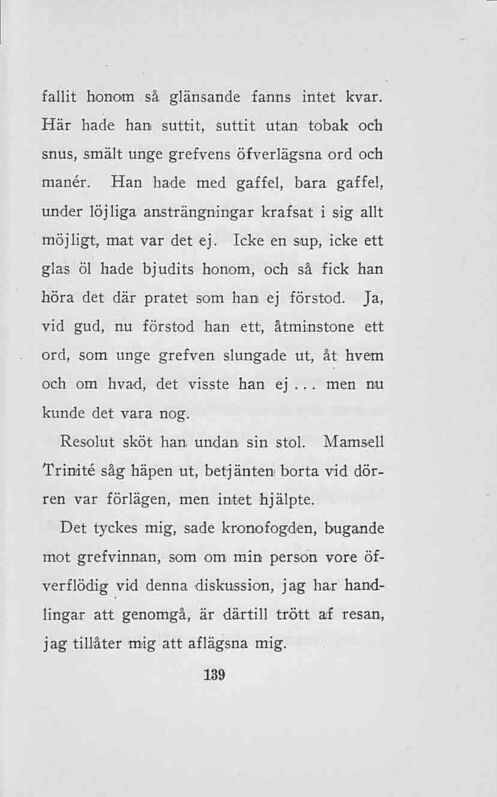 fallit honom så glänsande fanns intet kvar. Här hade han suttit, suttit utan tobak och snus, smält unge grefvens öfverlägsna ord och manér. Han hade med gaffel, bara gaffel, under löjliga ansträngningar krafsat i sig allt möjligt, mat var det ej. Icke en sup, icke ett glas öl hade bjudits honom, och så fick han höra det där pratet som han ej förstod. Ja, vid gud, nu förstod han ett, åtminstone ett ord, som unge grefven slungade ut, åt hvem och om hvad, det visste han ej... men nu kunde det vara nog.

Resolut sköt han undan sin stol. Mamsell Trinité såg häpen ut, betjänten borta vid dörren var förlägen, men intet hjälpte.

Det tyckes mig, sade kronofogden, bugande mot grefvinnan, som om min person vore öfverflödig vid denna diskussion, jag har handlingar att genomgå, är därtill trött af resan, jag tillåter mig att aflägsna mig.

139